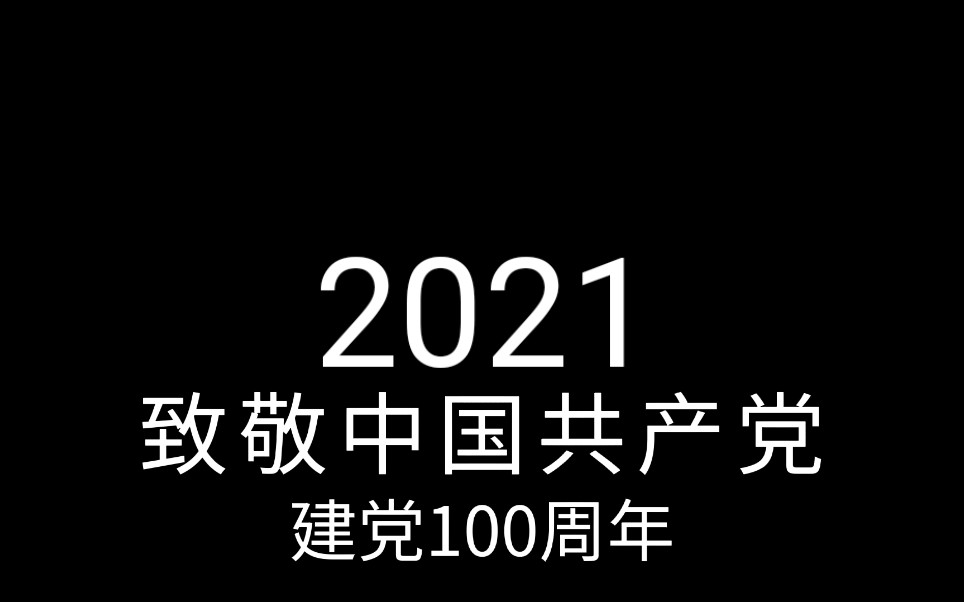 2021
致敬中国共产党
建党100周年